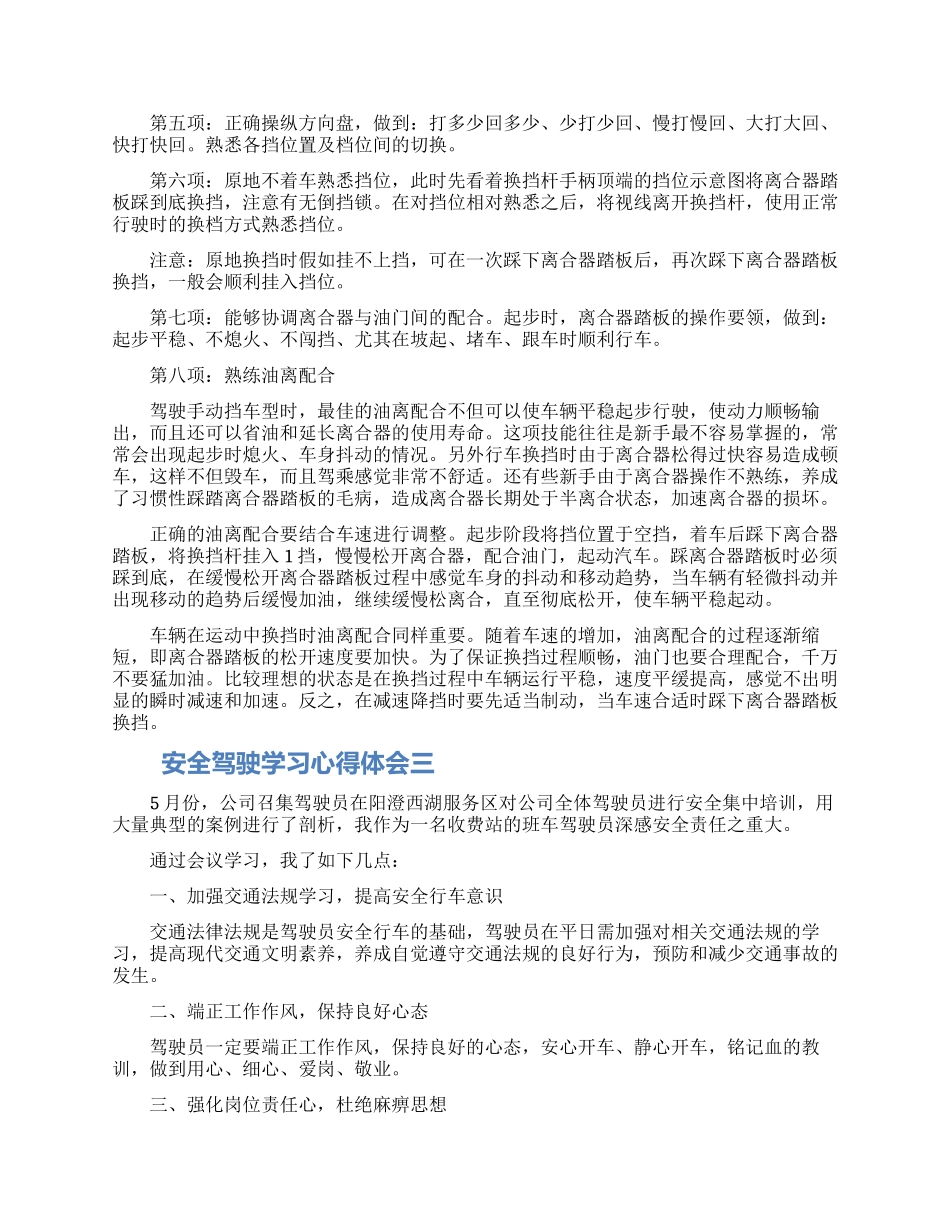 第五项：正确操纵方向盘，做到：打多少回多少、少打少回、慢打慢回、大打大回、快打快回。熟悉各挡位置及档位间的切换。

第六项：原地不着车熟悉挡位，此时先看着换挡杆手柄顶端的挡位示意图将离合器踏板踩到底换挡，注意有无倒挡锁。在对挡位相对熟悉之后，将视线离开换挡杆，使用正常行驶时的换档方式熟悉挡位。

注意：原地换挡时假如挂不上挡，可在一次踩下离合器踏板后，再次踩下离合器踏板换挡，一般会顺利挂入挡位。

第七项：能够协调离合器与油门间的配合。起步时，离合器踏板的操作要领，做到：起步平稳、不熄火、不闯挡、尤其在坡起、堵车、跟车时顺利行车。

第八项：熟练油离配合

驾驶手动挡车型时，最佳的油离配合不但可以使车辆平稳起步行驶，使动力顺畅输出，而且还可以省油和延长离合器的使用寿命。这项技能往往是新手最不容易掌握的，常常会出现起步时熄火、车身抖动的情况。另外行车换挡时由于离合器松得过快容易造成顿车，这样不但毁车，而且驾乘感觉非常不舒适。还有些新手由于离合器操作不熟练，养成了习惯性踩踏离合器踏板的毛病，造成离合器长期处于半离合状态，加速离合器的损坏。

正确的油离配合要结合车速进行调整。起步阶段将挡位置于空挡，着车后踩下离合器踏板，将换挡杆挂入1挡，慢慢松开离合器，配合油门，起动汽车。踩离合器踏板时必须踩到底，在缓慢松开离合器踏板过程中感觉车身的抖动和移动趋势，当车辆有轻微抖动并出现移动的趋势后缓慢加油，继续缓慢松离合，直至彻底松开，使车辆平稳起动。

车辆在运动中换挡时油离配合同样重要。随着车速的增加，油离配合的过程逐渐缩短，即离合器踏板的松开速度要加快。为了保证换挡过程顺畅，油门也要合理配合，千万不要猛加油。比较理想的状态是在换挡过程中车辆运行平稳，速度平缓提高，感觉不出明显的瞬时减速和加速。反之，在减速降挡时要先适当制动，当车速合适时踩下离合器踏板换挡。

安全驾驶学习心得体会三

5月份，公司召集驾驶员在阳澄西湖服务区对公司全体驾驶员进行安全集中培训，用大量典型的案例进行了剖析，我作为一名收费站的班车驾驶员深感安全责任之重大。

通过会议学习，我了如下几点：

一、加强交通法规学习，提高安全行车意识

交通法律法规是驾驶员安全行车的基础，驾驶员在平日需加强对相关交通法规的学习，提高现代交通文明素养，养成自觉遵守交通法规的良好行为，预防和减少交通事故的发生。

二、端正工作作风，保持良好心态

驾驶员一定要端正工作作风，保持良好的心态，安心开车、静心开车，铭记血的教训，做到用心、细心、爱岗、敬业。

三、强化岗位责任心，杜绝麻痹思想